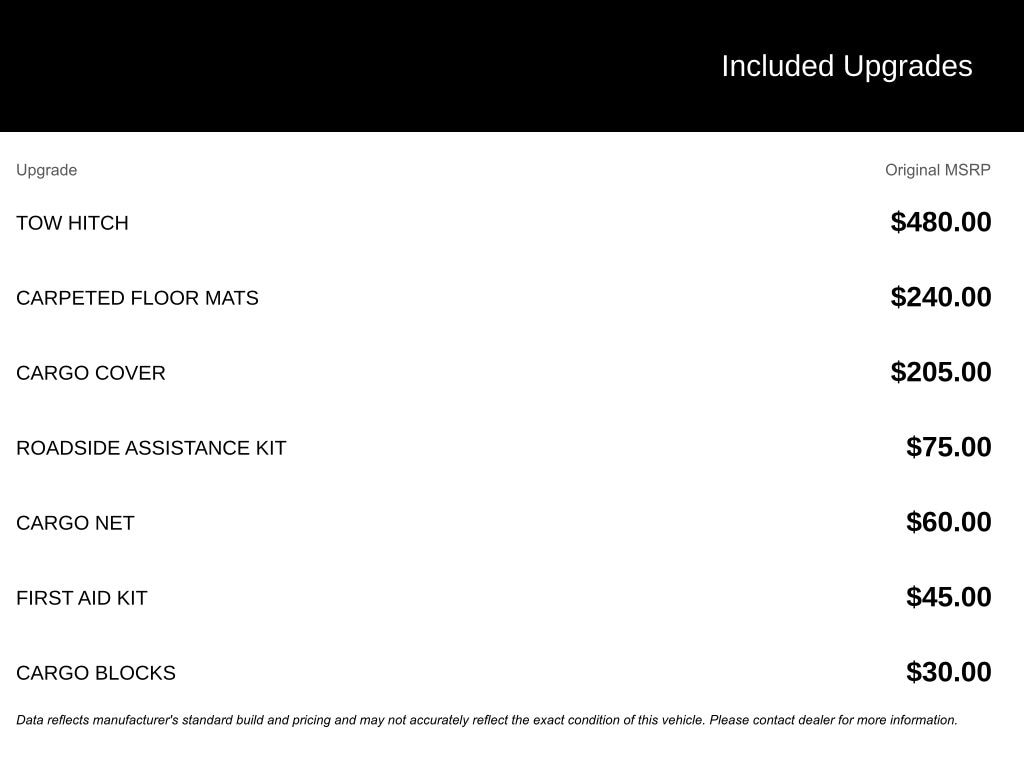 Included Upgrades

| Upgrade | Original MSRP |
|---|---|
| TOW HITCH | \$480.00 |
| CARPETED FLOOR MATS | \$240.00 |
| CARGO COVER | \$205.00 |
| ROADSIDE ASSISTANCE KIT | \$75.00 |
| CARGO NET | \$60.00 |
| FIRST AID KIT | \$45.00 |
| CARGO BLOCKS | \$30.00 |

Data reflects manufacturer's standard build and pricing and may not accurately reflect the exact condition of this vehicle. Please contact dealer for more information.